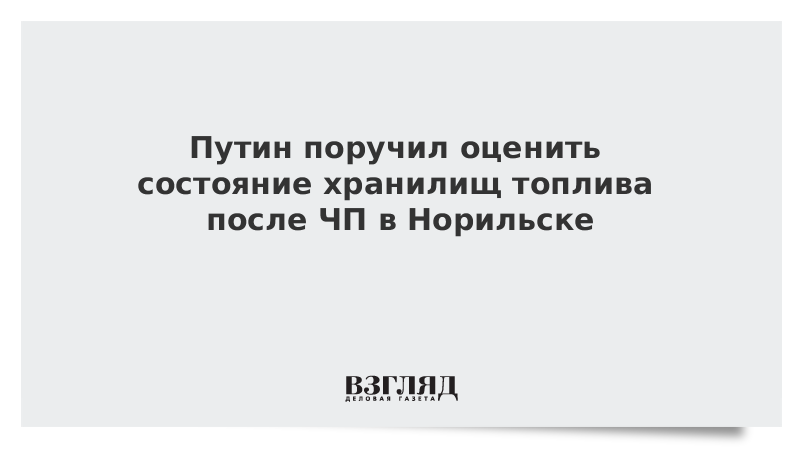 Путин поручил оценить состояние хранилищ топлива после ЧП в Норильске

ВЗГЛЯД
ДЕЛОВАЯ ГАЗЕТА